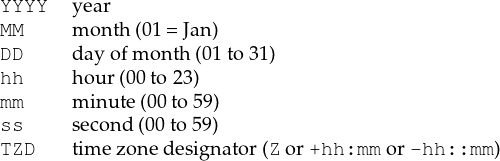 YYYY year
MM month (01 = Jan)
DD day of month (01 to 31)
hh hour (00 to 23)
mm minute (00 to 59)
ss second (00 to 59)
TZD time zone designator (Z or +hh:mm or -hh::mm)